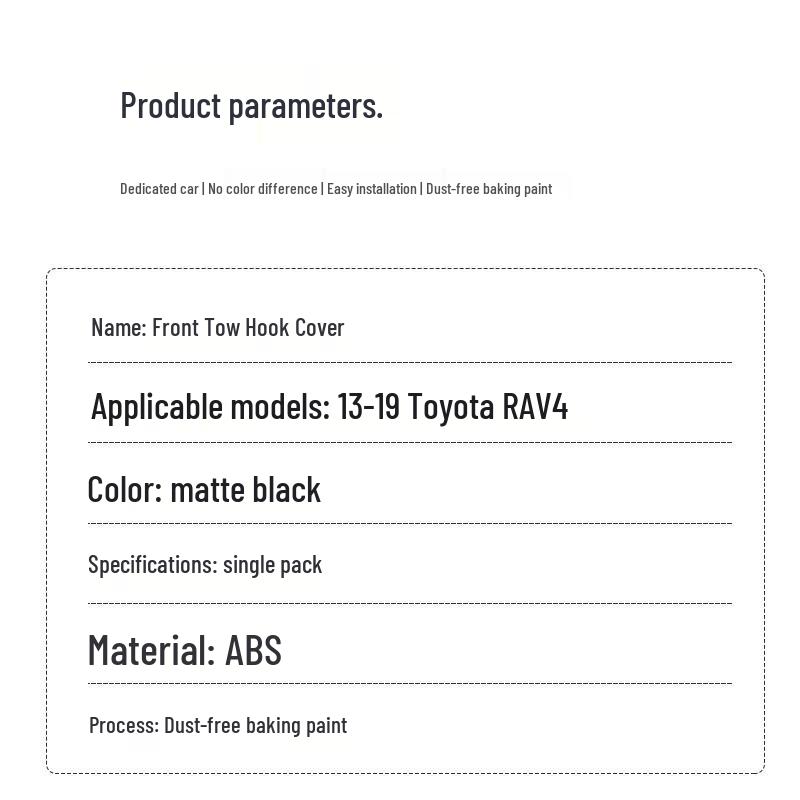 Product parameters.

Dedicated car | No color difference | Easy installation | Dust-free baking paint

Name: Front Tow Hook Cover

Applicable models: 13-19 Toyota RAV4

Color: matte black

Specifications: single pack

Material: ABS

Process: Dust-free baking paint